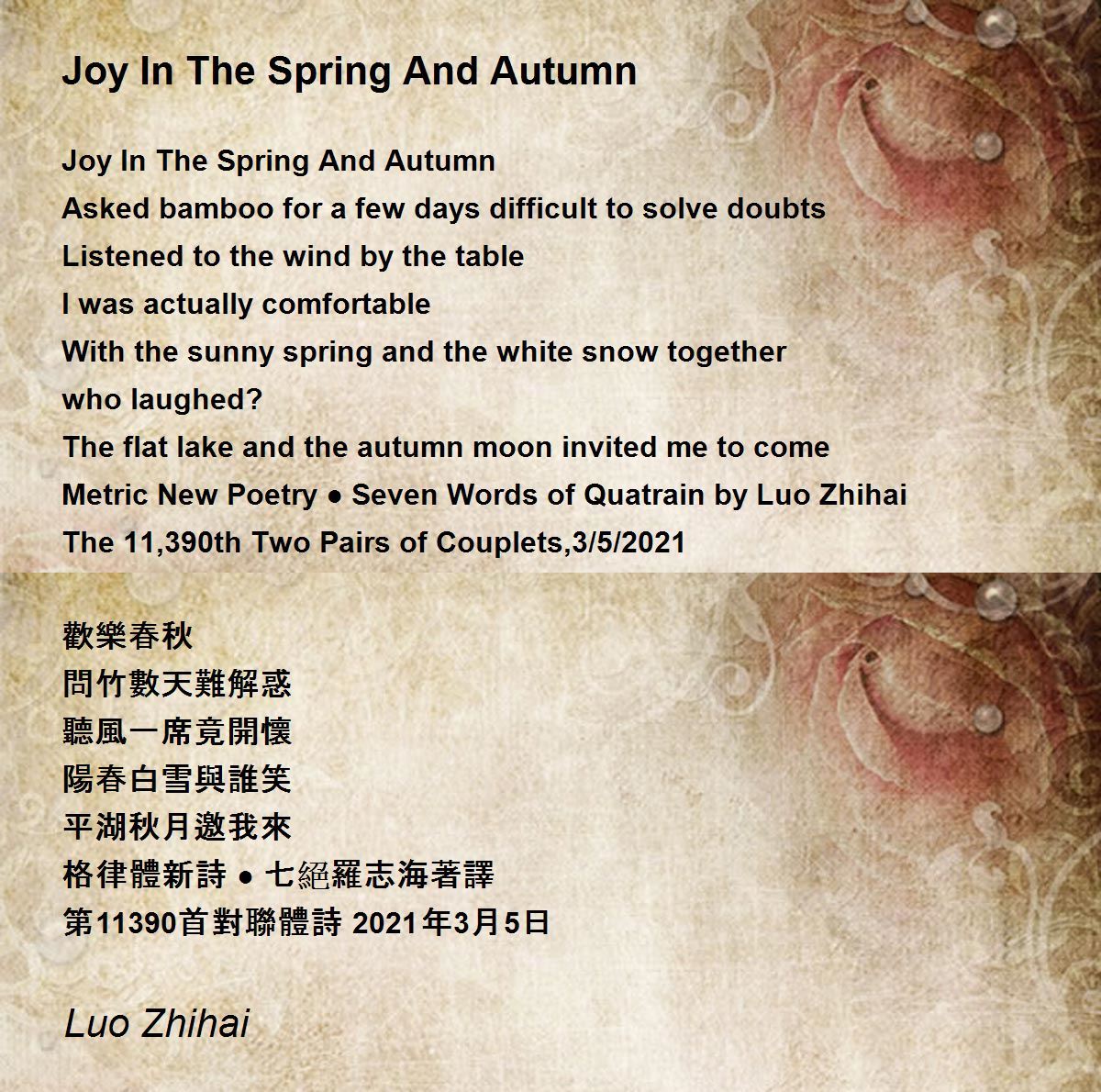 Joy In The Spring And Autumn

Joy In The Spring And Autumn
Asked bamboo for a few days difficult to solve doubts
Listened to the wind by the table
I was actually comfortable
With the sunny spring and the white snow together
who laughed?
The flat lake and the autumn moon invited me to come
Metric New Poetry ● Seven Words of Quatrain by Luo Zhihai
The 11,390th Two Pairs of Couplets,3/5/2021

歡樂春秋
問竹數天難解惑
聽風一席竟開懷
陽春白雪與誰笑
平湖秋月邀我來
格律體新詩 ● 七絕羅志海著譯
第11390首對聯體詩 2021年3月5日

Luo Zhihai